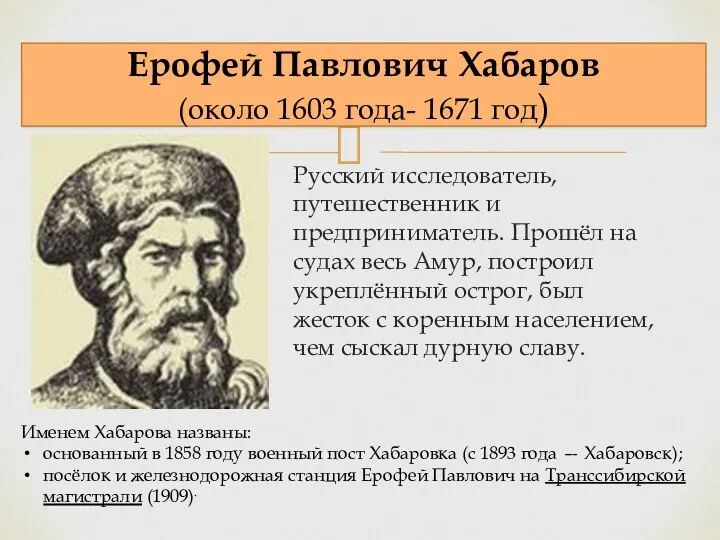 Ерофей Павлович Хабаров
(около 1603 года- 1671 год)

Русский исследователь, путешественник и предприниматель. Прошёл на судах весь Амур, построил укреплённый острог, был жесток с коренным населением, чем сыскал дурную славу.

Именем Хабарова названы:
• основанный в 1858 году военный пост Хабаровка (с 1893 года — Хабаровск);
• посёлок и железнодорожная станция Ерофей Павлович на Транссибирской магистрали (1909).